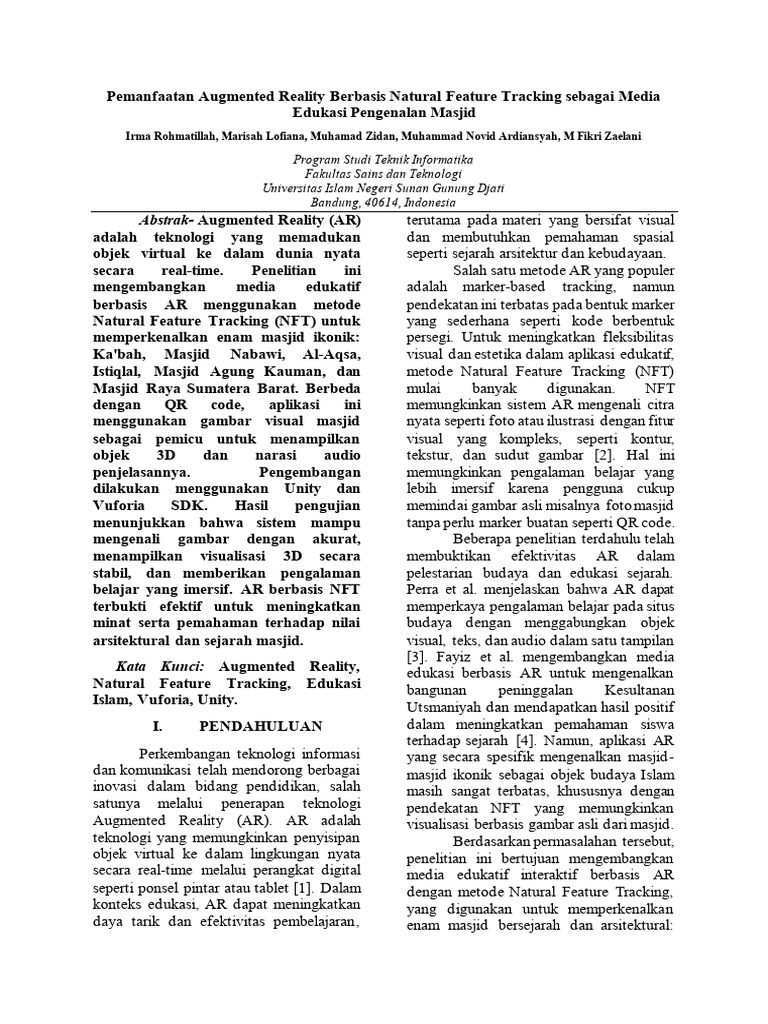 Pemanfaatan Augmented Reality Berbasis Natural Feature Tracking sebagai Media Edukasi Pengenalan Masjid

Irma Rohmatillah, Marisah Lofiana, Muhamad Zidan, Muhammad Novid Ardiansyah, M Fikri Zaelani

Program Studi Teknik Informatika
Fakultas Sains dan Teknologi
Universitas Islam Negeri Sunan Gunung Djati
Bandung, 40614, Indonesia

Abstrak- Augmented Reality (AR) adalah teknologi yang memadukan objek virtual ke dalam dunia nyata secara real-time. Penelitian ini mengembangkan media edukatif berbasis AR menggunakan metode Natural Feature Tracking (NFT) untuk memperkenalkan enam masjid ikonik: Ka'bah, Masjid Nabawi, Al-Aqsa, Istiqlal, Masjid Agung Kauman, dan Masjid Raya Sumatera Barat. Berbeda dengan QR code, aplikasi ini menggunakan gambar visual masjid sebagai pemicu untuk menampilkan objek 3D dan narasi audio penjelasannya. Pengembangan dilakukan menggunakan Unity dan Vuforia SDK. Hasil pengujian menunjukkan bahwa sistem mampu mengenali gambar dengan akurat, menampilkan visualisasi 3D secara stabil, dan memberikan pengalaman belajar yang imersif. AR berbasis NFT terbukti efektif untuk meningkatkan minat serta pemahaman terhadap nilai arsitektural dan sejarah masjid.

Kata Kunci: Augmented Reality, Natural Feature Tracking, Edukasi Islam, Vuforia, Unity.

I. PENDAHULUAN

Perkembangan teknologi informasi dan komunikasi telah mendorong berbagai inovasi dalam bidang pendidikan, salah satunya melalui penerapan teknologi Augmented Reality (AR). AR adalah teknologi yang memungkinkan penyisipan objek virtual ke dalam lingkungan nyata secara real-time melalui perangkat digital seperti ponsel pintar atau tablet [1]. Dalam konteks edukasi, AR dapat meningkatkan daya tarik dan efektivitas pembelajaran, terutama pada materi yang bersifat visual dan membutuhkan pemahaman spasial seperti sejarah arsitektur dan kebudayaan.

Salah satu metode AR yang populer adalah marker-based tracking, namun pendekatan ini terbatas pada bentuk marker yang sederhana seperti kode berbentuk persegi. Untuk meningkatkan fleksibilitas visual dan estetika dalam aplikasi edukatif, metode Natural Feature Tracking (NFT) mulai banyak digunakan. NFT memungkinkan sistem AR mengenali citra nyata seperti foto atau ilustrasi dengan fitur visual yang kompleks, seperti kontur, tekstur, dan sudut gambar [2]. Hal ini memungkinkan pengalaman belajar yang lebih imersif karena pengguna cukup memindai gambar asli misalnya foto masjid tanpa perlu marker buatan seperti QR code.

Beberapa penelitian terdahulu telah membuktikan efektivitas AR dalam pelestarian budaya dan edukasi sejarah. Perra et al. menjelaskan bahwa AR dapat memperkaya pengalaman belajar pada situs budaya dengan menggabungkan objek visual, teks, dan audio dalam satu tampilan [3]. Fayiz et al. mengembangkan media edukasi berbasis AR untuk mengenalkan bangunan peninggalan Kesultanan Utsmaniyah dan mendapatkan hasil positif dalam meningkatkan pemahaman siswa terhadap sejarah [4]. Namun, aplikasi AR yang secara spesifik mengenalkan masjid-masjid ikonik sebagai objek budaya Islam masih sangat terbatas, khususnya dengan pendekatan NFT yang memungkinkan visualisasi berbasis gambar asli dari masjid.

Berdasarkan permasalahan tersebut, penelitian ini bertujuan mengembangkan media edukatif interaktif berbasis AR dengan metode Natural Feature Tracking, yang digunakan untuk memperkenalkan enam masjid bersejarah dan arsitektural: